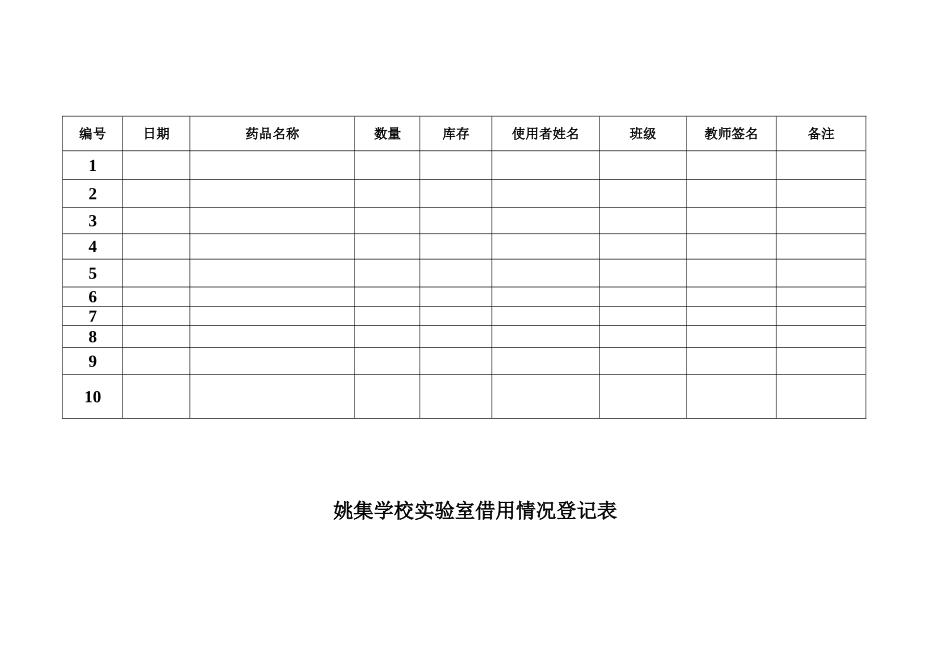 | 编号 | 日期 | 药品名称 | 数量 | 库存 | 使用者姓名 | 班级 | 教师签名 | 备注 |
|---|---|---|---|---|---|---|---|---|
| 1 | | | | | | | | |
| 2 | | | | | | | | |
| 3 | | | | | | | | |
| 4 | | | | | | | | |
| 5 | | | | | | | | |
| 6 | | | | | | | | |
| 7 | | | | | | | | |
| 8 | | | | | | | | |
| 9 | | | | | | | | |
| 10 | | | | | | | | |

姚集学校实验室借用情况登记表